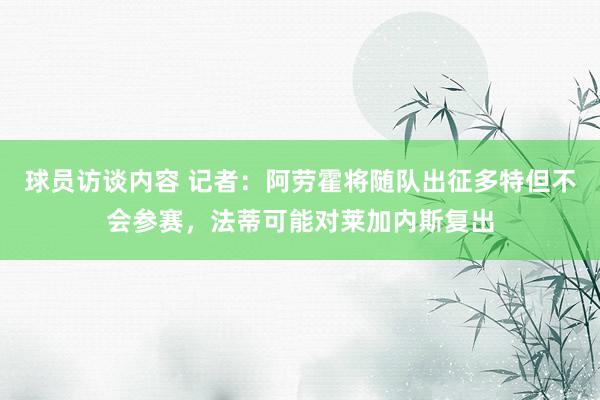 球员访谈内容 记者：阿劳霍将随队出征多特但不会参赛，法蒂可能对莱加内斯复出